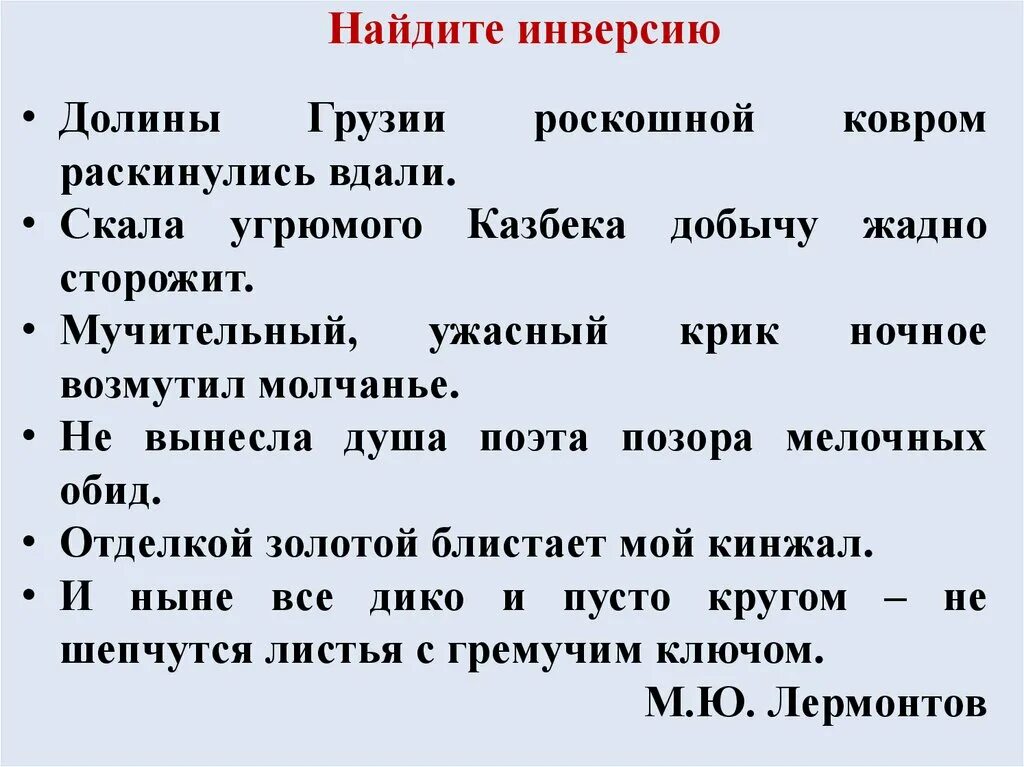 Найдите инверсию

• Долины Грузии роскошной ковром раскинулись вдали.
• Скала угрюмого Казбека добычу жадно сторожит.
• Мучительный, ужасный крик ночное возмутил молчанье.
• Не вынесла душа поэта позора мелочных обид.
• Отделкой золотой блистает мой кинжал.
• И ныне все дико и пусто кругом – не шепчутся листья с гремучим ключом.

М.Ю. Лермонтов